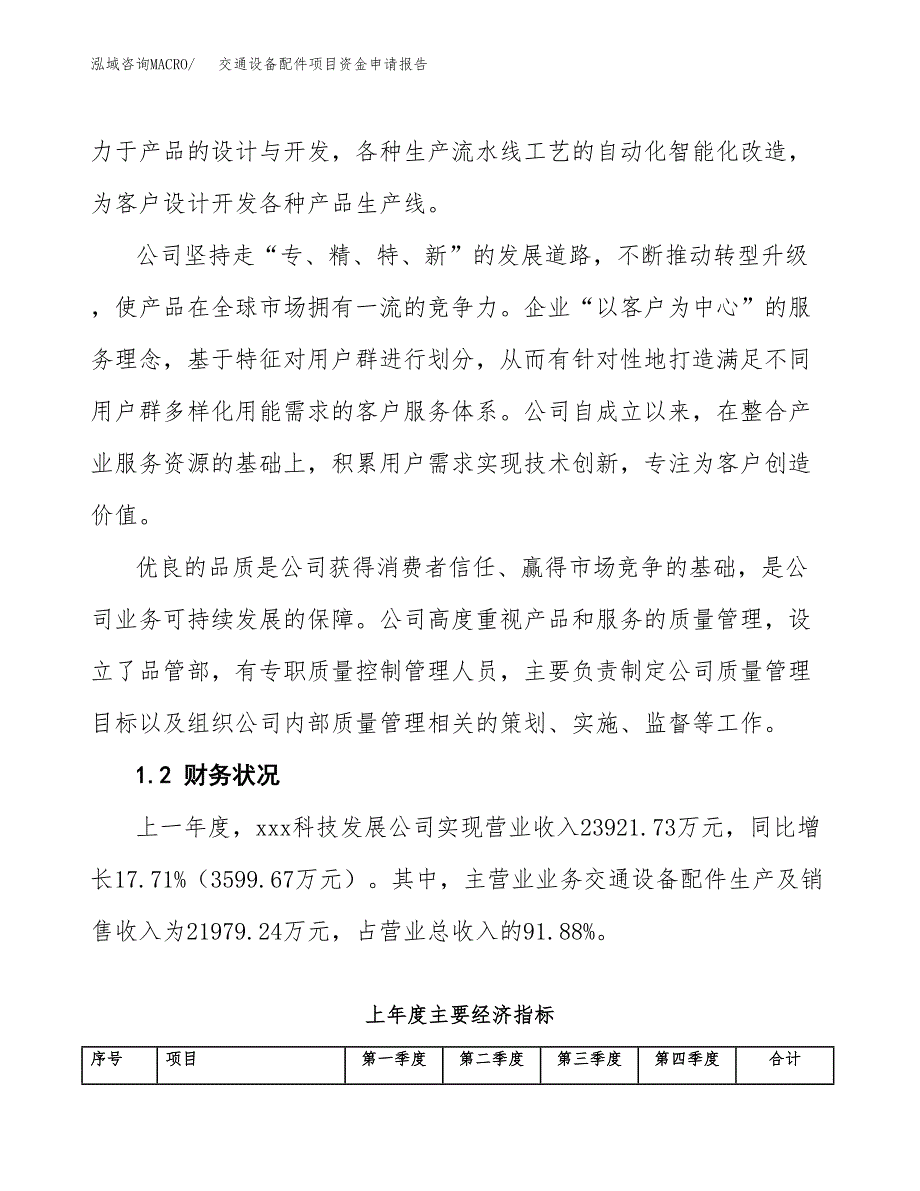 泓域咨询MACRO/ 交通设备配件项目资金申请报告

力于产品的设计与开发，各种生产流水线工艺的自动化智能化改造，为客户设计开发各种产品生产线。

公司坚持走“专、精、特、新”的发展道路，不断推动转型升级，使产品在全球市场拥有一流的竞争力。企业“以客户为中心”的服务理念，基于特征对用户群进行划分，从而有针对性地打造满足不同用户群多样化用能需求的客户服务体系。公司自成立以来，在整合产业服务资源的基础上，积累用户需求实现技术创新，专注为客户创造价值。

优良的品质是公司获得消费者信任、赢得市场竞争的基础，是公司业务可持续发展的保障。公司高度重视产品和服务的质量管理，设立了品管部，有专职质量控制管理人员，主要负责制定公司质量管理目标以及组织公司内部质量管理相关的策划、实施、监督等工作。

1.2 财务状况

上一年度，xxx科技发展公司实现营业收入23921.73万元，同比增长17.71%（3599.67万元）。其中，主营业业务交通设备配件生产及销售收入为21979.24万元，占营业总收入的91.88%。

上年度主要经济指标

| 序号 | 项目 | 第一季度 | 第二季度 | 第三季度 | 第四季度 | 合计 |
|---|---|---|---|---|---|---|